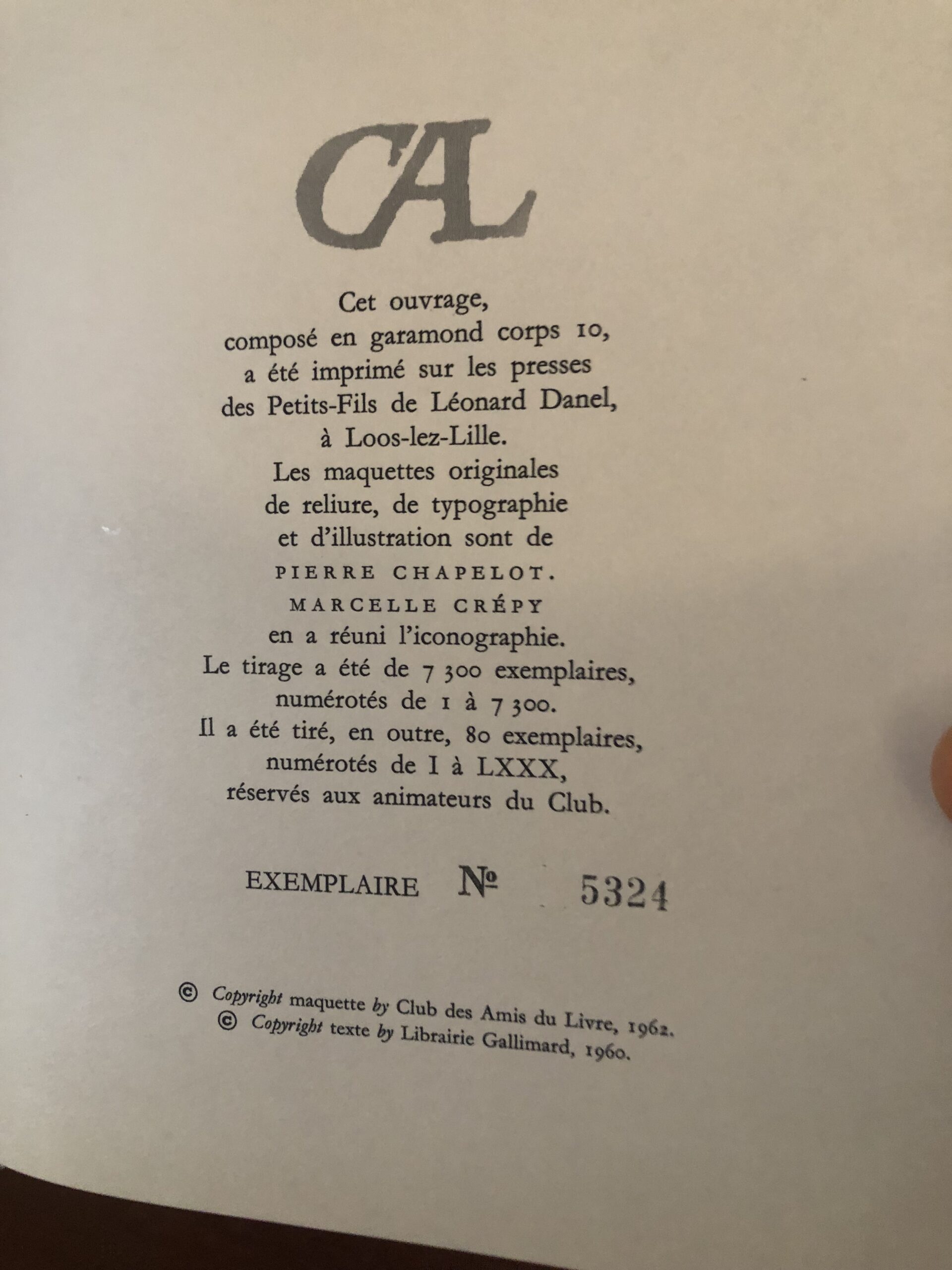 CAL

Cet ouvrage, composé en garamond corps 10, a été imprimé sur les presses des Petits-Fils de Léonard Danel, à Loos-lez-Lille. Les maquettes originales de reliure, de typographie et d'illustration sont de PIERRE CHAPELOT. MARCELLE CRÉPY en a réuni l'iconographie. Le tirage a été de 7 300 exemplaires, numérotés de 1 à 7 300. Il a été tiré, en outre, 80 exemplaires, numérotés de I à LXXX, réservés aux animateurs du Club.

EXEMPLAIRE № 5324

© Copyright maquette by Club des Amis du Livre, 1962.
© Copyright texte by Librairie Gallimard, 1960.